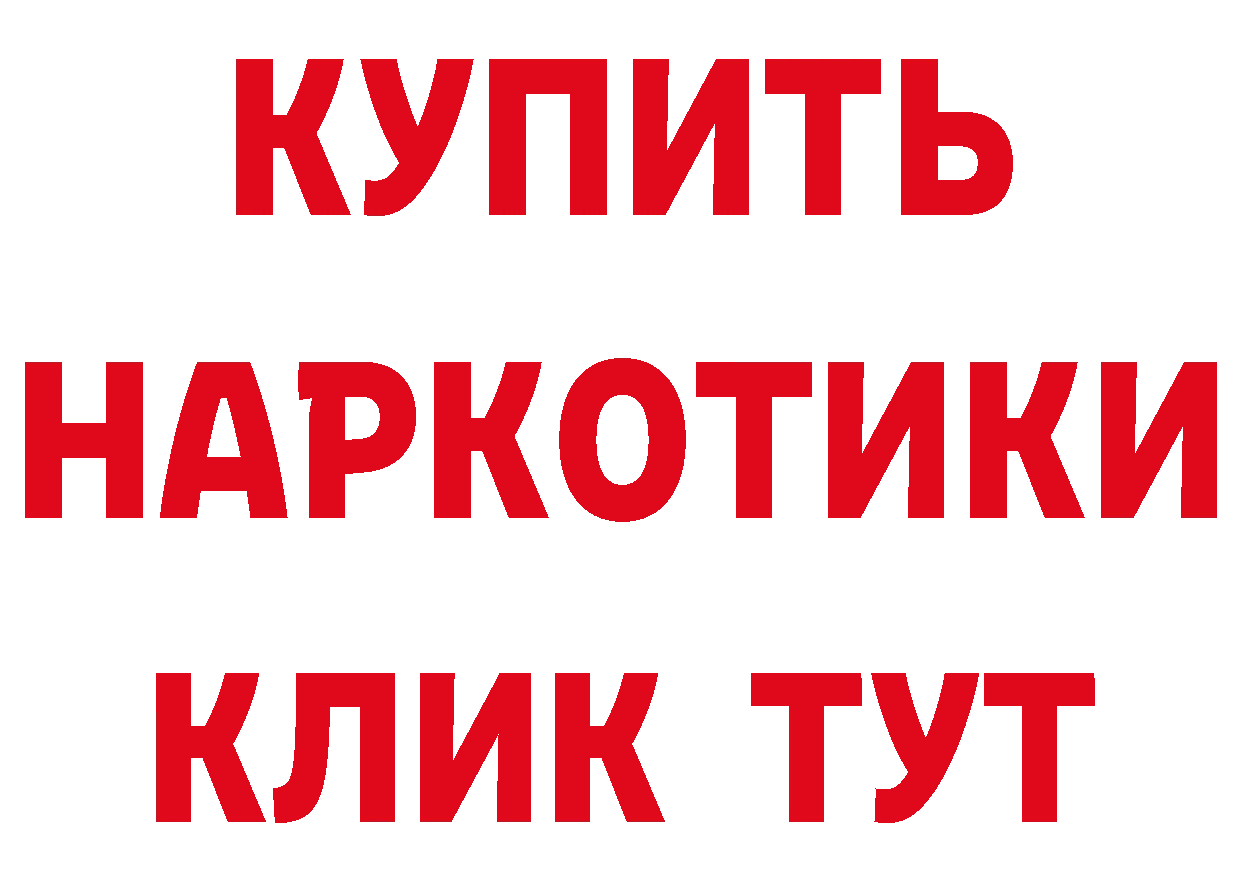 КУПИТЬ
НАРКОТИКИ
КЛИК ТУТ